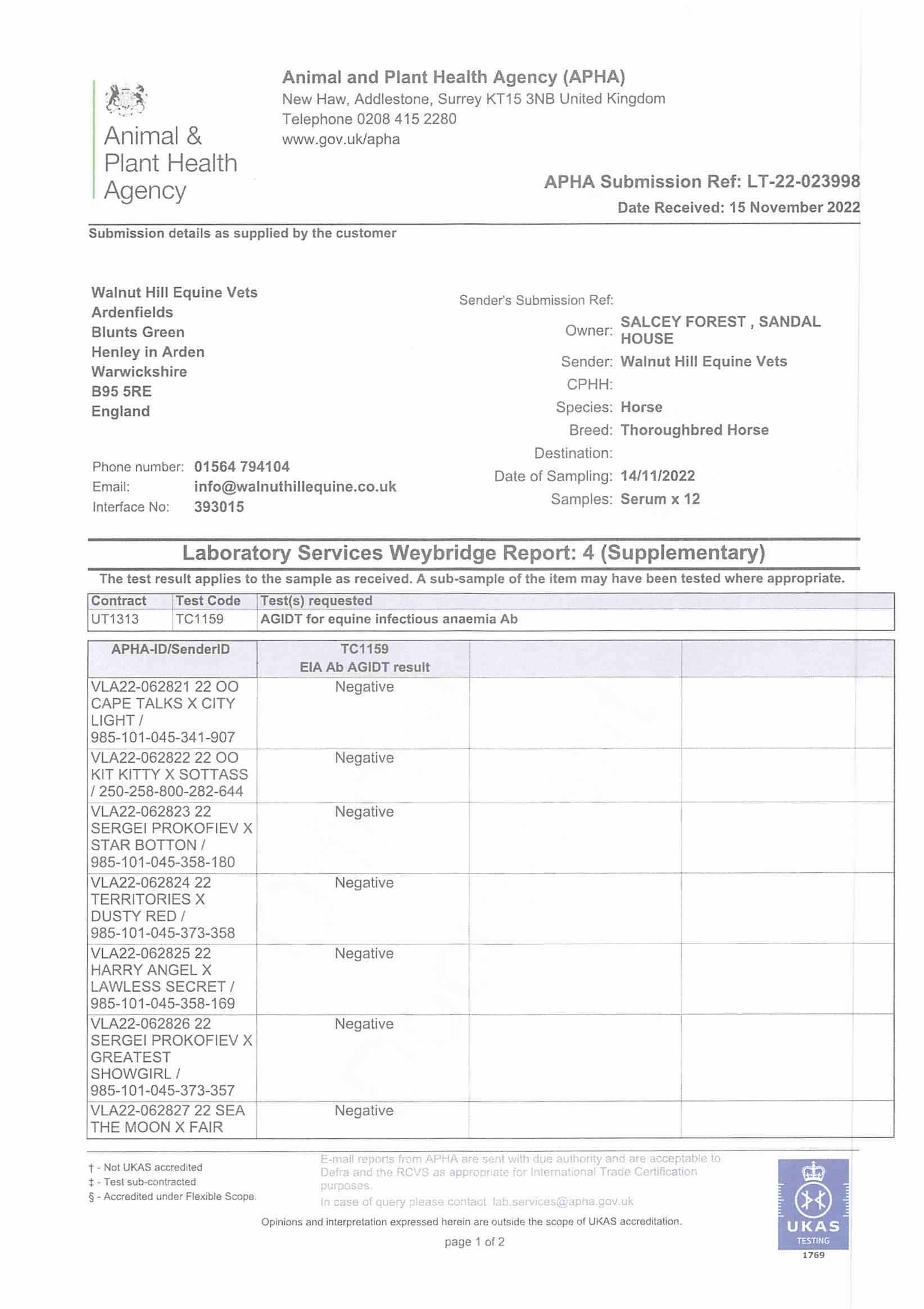 Animal & Plant Health Agency

Animal and Plant Health Agency (APHA)
New Haw, Addlestone, Surrey KT15 3NB United Kingdom
Telephone 0208 415 2280
www.gov.uk/apha

APHA Submission Ref: LT-22-023998
Date Received: 15 November 2022

Submission details as supplied by the customer

Walnut Hill Equine Vets
Ardenfields
Blunts Green
Henley in Arden
Warwickshire
B95 5RE
England

Phone number: 01564 794104
Email: info@walnuthillequine.co.uk
Interface No: 393015

Sender's Submission Ref:
Owner: SALCEY FOREST , SANDAL HOUSE
Sender: Walnut Hill Equine Vets
CPHH:
Species: Horse
Breed: Thoroughbred Horse
Destination:
Date of Sampling: 14/11/2022
Samples: Serum x 12

Laboratory Services Weybridge Report: 4 (Supplementary)

The test result applies to the sample as received. A sub-sample of the item may have been tested where appropriate.

| Contract | Test Code | Test(s) requested |
|---|---|---|
| UT1313 | TC1159 | AGIDT for equine infectious anaemia Ab |

| APHA-ID/SenderID | TC1159 EIA Ab AGIDT result | | |
|---|---|---|---|
| VLA22-062821 22 OO CAPE TALKS X CITY LIGHT / 985-101-045-341-907 | Negative | | |
| VLA22-062822 22 OO KIT KITTY X SOTTASS / 250-258-800-282-644 | Negative | | |
| VLA22-062823 22 SERGEI PROKOFIEV X STAR BOTTON / 985-101-045-358-180 | Negative | | |
| VLA22-062824 22 TERRITORIES X DUSTY RED / 985-101-045-373-358 | Negative | | |
| VLA22-062825 22 HARRY ANGEL X LAWLESS SECRET / 985-101-045-358-169 | Negative | | |
| VLA22-062826 22 SERGEI PROKOFIEV X GREATEST SHOWGIRL / 985-101-045-373-357 | Negative | | |
| VLA22-062827 22 SEA THE MOON X FAIR | Negative | | |

† - Not UKAS accredited
‡ - Test sub-contracted
§ - Accredited under Flexible Scope.

E-mail reports from APHA are sent with due authority and are acceptable to Defra and the RCVS as appropriate for International Trade Certification purposes.
In case of query please contact: lab.services@apha.gov.uk

Opinions and interpretation expressed herein are outside the scope of UKAS accreditation.

page 1 of 2

UKAS TESTING 1769